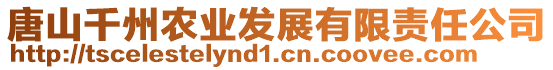 唐山千州农业发展有限责任公司
http://tscelestelynd1.cn.coovee.com